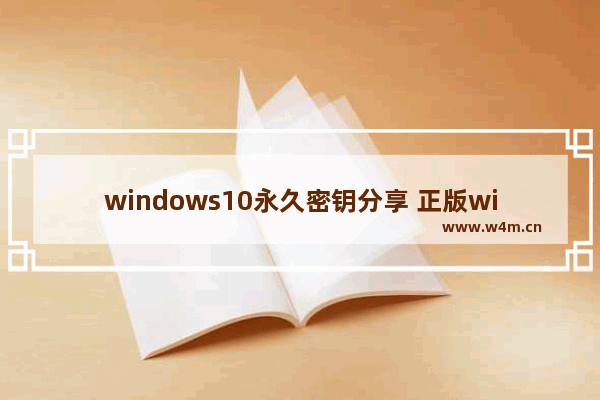 windows10永久密钥分享 正版wi

www.w4m.cn